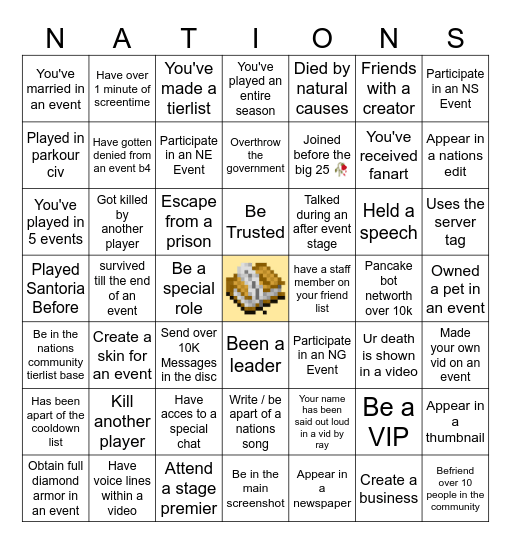 | N | A | T | I | O | N | S |
|---|---|---|---|---|---|---|
| You've married in an event | Have over 1 minute of screentime | You've made a tierlist | You've played an entire season | Died by natural causes | Friends with a creator | Participate in an NS Event |
| Played in parkour civ | Have gotten denied from an event b4 | Participate in an NE Event | Overthrow the government | Joined before the big 25 🥀 | You've received fanart | Appear in a nations edit |
| You've played in 5 events | Got killed by another player | Escape from a prison | Be Trusted | Talked during an after event stage | Held a speech | Uses the server tag |
| Played Santoria Before | survived till the end of an event | Be a special role | | have a staff member on your friend list | Pancake bot networth over 10k | Owned a pet in an event |
| Be in the nations community tierlist base | Create a skin for an event | Send over 10K Messages in the disc | Been a leader | Participate in an NG Event | Ur death is shown in a video | Made your own vid on an event |
| Has been apart of the cooldown list | Kill another player | Have acces to a special chat | Write / be apart of a nations song | Your name has been said out loud in a vid by ray | Be a VIP | Appear in a thumbnail |
| Obtain full diamond armor in an event | Have voice lines within a video | Attend a stage premier | Be in the main screenshot | Appear in a newspaper | Create a business | Befriend over 10 people in the community |